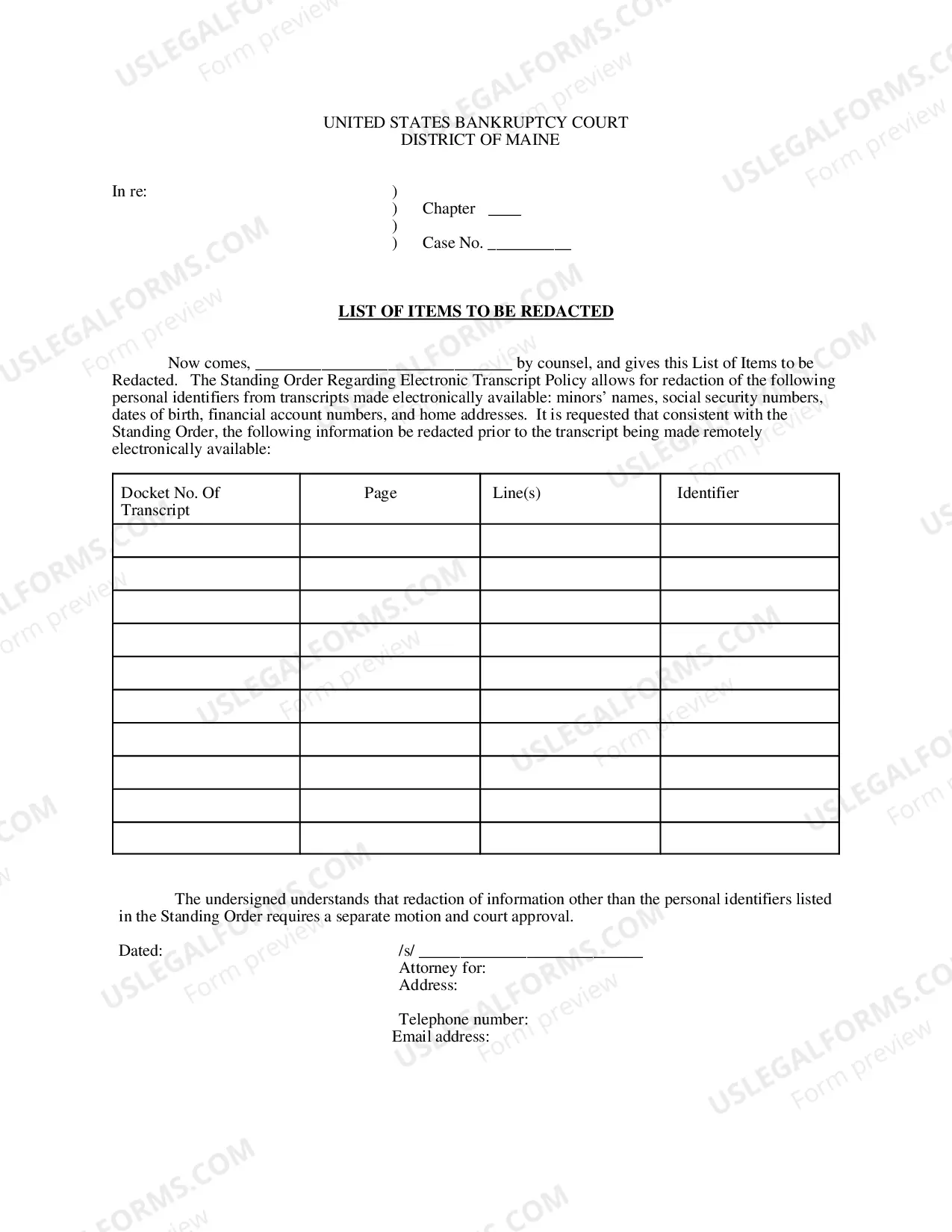 UNITED STATES BANKRUPTCY COURT
DISTRICT OF MAINE

In re:

)
) Chapter ____
)
) Case No. ____

LIST OF ITEMS TO BE REDACTED

Now comes, ____ by counsel, and gives this List of Items to be Redacted. The Standing Order Regarding Electronic Transcript Policy allows for redaction of the following personal identifiers from transcripts made electronically available: minors' names, social security numbers, dates of birth, financial account numbers, and home addresses. It is requested that consistent with the Standing Order, the following information be redacted prior to the transcript being made remotely electronically available:

| Docket No. Of Transcript | Page | Line(s) | Identifier |
|---|---|---|---|
| | | | |
| | | | |
| | | | |
| | | | |
| | | | |
| | | | |
| | | | |
| | | | |
| | | | |
| | | | |

The undersigned understands that redaction of information other than the personal identifiers listed in the Standing Order requires a separate motion and court approval.

Dated:

/s/ ____
Attorney for:
Address:

Telephone number:
Email address:

USLEGALFORMS.COM
Form preview